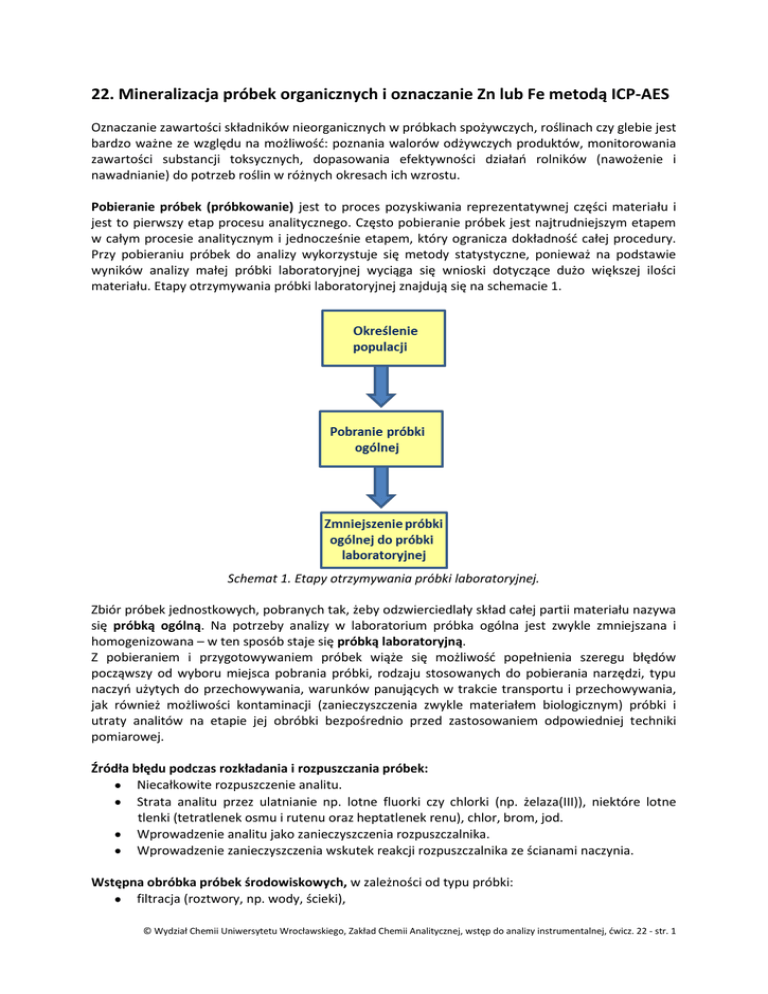 22. Mineralizacja próbek organicznych i oznaczanie Zn lub Fe metodą ICP-AES

Oznaczanie zawartości składników nieorganicznych w próbkach spożywczych, roślinach czy glebie jest bardzo ważne ze względu na możliwość: poznania walorów odżywczych produktów, monitorowania zawartości substancji toksycznych, dopasowania efektywności działań rolników (nawożenie i nawadnianie) do potrzeb roślin w różnych okresach ich wzrostu.

Pobieranie próbek (próbkowanie) jest to proces pozyskiwania reprezentatywnej części materiału i jest to pierwszy etap procesu analitycznego. Często pobieranie próbek jest najtrudniejszym etapem w całym procesie analitycznym i jednocześnie etapem, który ogranicza dokładność całej procedury. Przy pobieraniu próbek do analizy wykorzystuje się metody statystyczne, ponieważ na podstawie wyników analizy małej próbki laboratoryjnej wyciąga się wnioski dotyczące dużo większej ilości materiału. Etapy otrzymywania próbki laboratoryjnej znajdują się na schemacie 1.

Określenie populacji

Pobranie próbki ogólnej

Zmniejszenie próbki ogólnej do próbki laboratoryjnej

Schemat 1. Etapy otrzymywania próbki laboratoryjnej.

Zbiór próbek jednostkowych, pobranych tak, żeby odzwierciedlały skład całej partii materiału nazywa się próbką ogólną. Na potrzeby analizy w laboratorium próbka ogólna jest zwykle zmniejszana i homogenizowana – w ten sposób staje się próbką laboratoryjną.
Z pobieraniem i przygotowywaniem próbek wiąże się możliwość popełnienia szeregu błędów począwszy od wyboru miejsca pobrania próbki, rodzaju stosowanych do pobierania narzędzi, typu naczyń użytych do przechowywania, warunków panujących w trakcie transportu i przechowywania, jak również możliwości kontaminacji (zanieczyszczenia zwykle materiałem biologicznym) próbki i utraty analitów na etapie jej obróbki bezpośrednio przed zastosowaniem odpowiedniej techniki pomiarowej.

Źródła błędu podczas rozkładania i rozpuszczania próbek:
• Niecałkowite rozpuszczenie analitu.
• Strata analitu przez ulatnianie np. lotne fluorki czy chlorki (np. żelaza(III)), niektóre lotne tlenki (tetratlenek osmu i rutenu oraz heptatlenek renu), chlor, brom, jod.
• Wprowadzenie analitu jako zanieczyszczenia rozpuszczalnika.
• Wprowadzenie zanieczyszczenia wskutek reakcji rozpuszczalnika ze ścianami naczynia.

Wstępna obróbka próbek środowiskowych, w zależności od typu próbki:
• filtracja (roztwory, np. wody, ścieki),

© Wydział Chemii Uniwersytetu Wrocławskiego, Zakład Chemii Analitycznej, wstęp do analizy instrumentalnej, ćwicz. 22 - str. 1